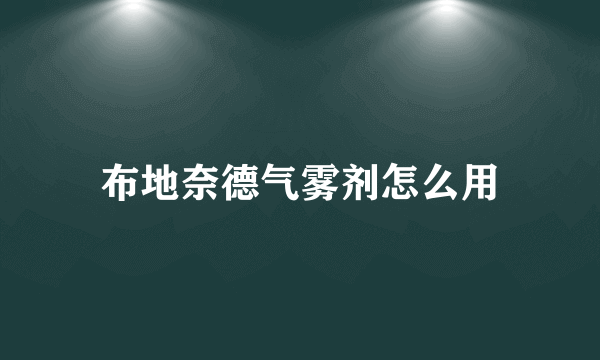 布地奈德气雾剂怎么用